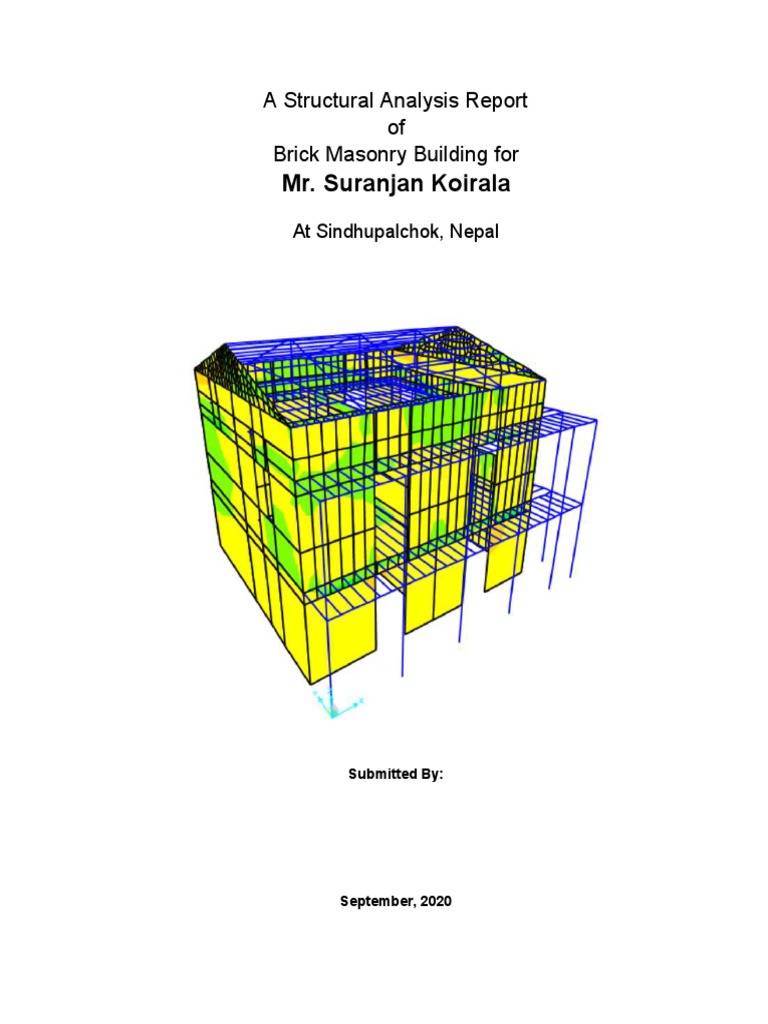 A Structural Analysis Report
of
Brick Masonry Building for
Mr. Suranjan Koirala

At Sindhupalchok, Nepal

Submitted By:

September, 2020